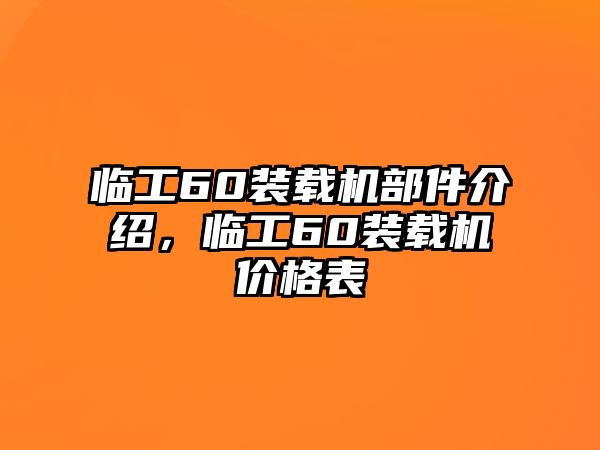 临工60装载机部件介绍，临工60装载机价格表